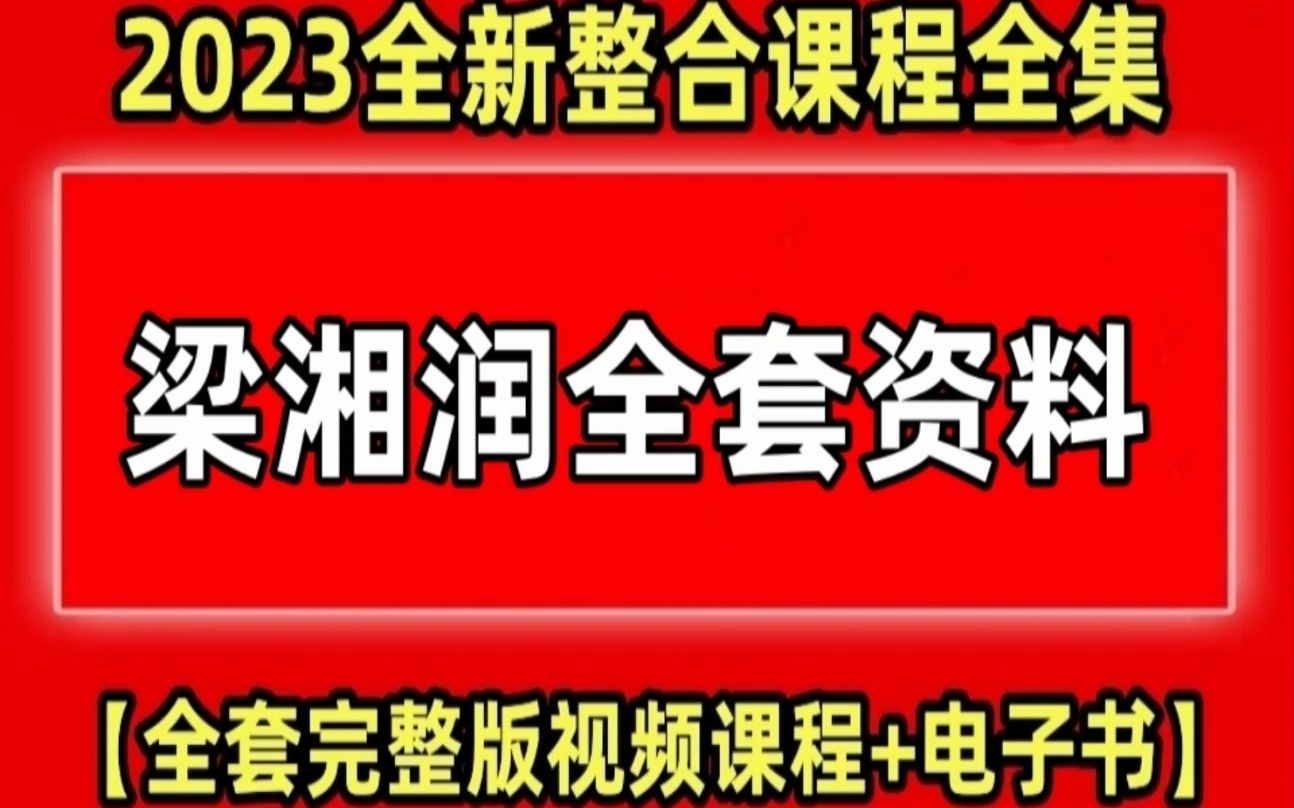 2023全新整合课程全集

梁湘润全套资料

【全套完整版视频课程+电子书】